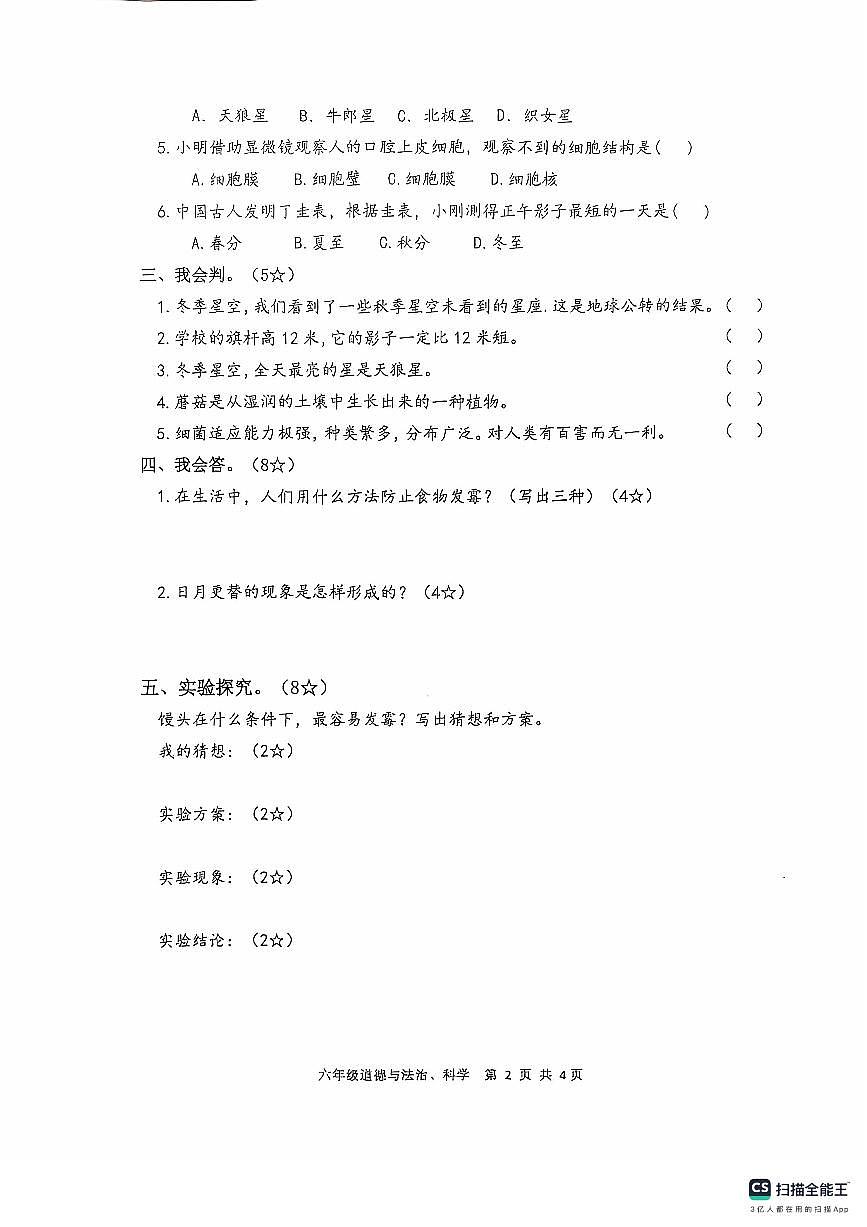 A. 天狼星　B. 牛郎星　C. 北极星　D. 织女星

5. 小明借助显微镜观察人的口腔上皮细胞，观察不到的细胞结构是（　）

A. 细胞膜　B. 细胞壁　C. 细胞膜　D. 细胞核

6. 中国古人发明了圭表，根据圭表，小刚测得正午影子最短的一天是（　）

A. 春分　B. 夏至　C. 秋分　D. 冬至

三、我会判。（5☆）

1. 冬季星空，我们看到了一些秋季星空未看到的星座，这是地球公转的结果。（　）

2. 学校的旗杆高 12 米，它的影子一定比 12 米短。（　）

3. 冬季星空，全天最亮的星是天狼星。（　）

4. 蘑菇是从湿润的土壤中生长出来的一种植物。（　）

5. 细菌适应能力极强，种类繁多，分布广泛。对人类有百害而无一利。（　）

四、我会答。（8☆）

1. 在生活中，人们用什么方法防止食物发霉？（写出三种）（4☆）

2. 日月更替的现象是怎样形成的？（4☆）

五、实验探究。（8☆）

馒头在什么条件下，最容易发霉？写出猜想和方案。

我的猜想：（2☆）

实验方案：（2☆）

实验现象：（2☆）

实验结论：（2☆）

六年级道德与法治、科学　第 2 页 共 4 页

CS 扫描全能王
3亿人都在用的扫描App